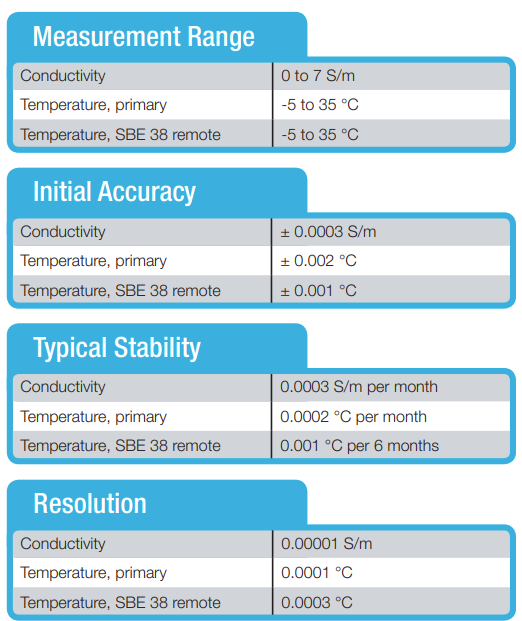 Measurement Range

| Conductivity | 0 to 7 S/m |
|---|---|
| Temperature, primary | -5 to 35 °C |
| Temperature, SBE 38 remote | -5 to 35 °C |

Initial Accuracy

| Conductivity | ± 0.0003 S/m |
|---|---|
| Temperature, primary | ± 0.002 °C |
| Temperature, SBE 38 remote | ± 0.001 °C |

Typical Stability

| Conductivity | 0.0003 S/m per month |
|---|---|
| Temperature, primary | 0.0002 °C per month |
| Temperature, SBE 38 remote | 0.001 °C per 6 months |

Resolution

| Conductivity | 0.00001 S/m |
|---|---|
| Temperature, primary | 0.0001 °C |
| Temperature, SBE 38 remote | 0.0003 °C |